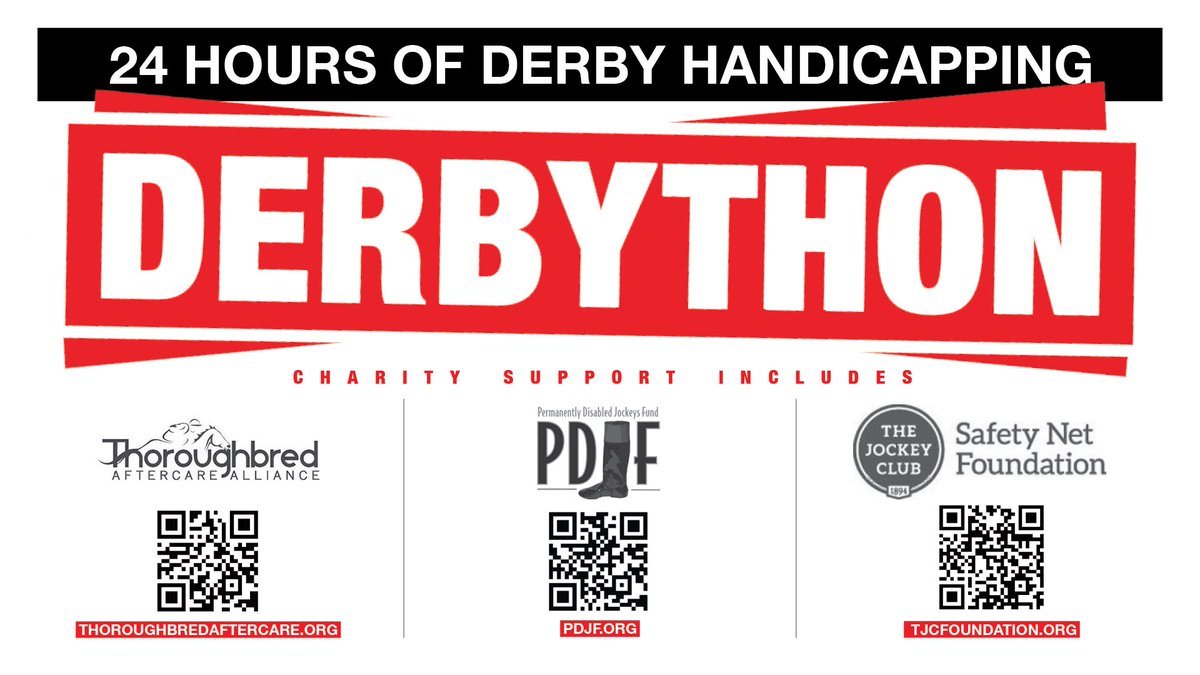 24 HOURS OF DERBY HANDICAPPING

DERBYTHON

CHARITY SUPPORT INCLUDES

Thoroughbred
AFTERCARE ALLIANCE

THOROUGHBREDAFTERCARE.ORG

Permanently Disabled Jockeys Fund
PDJF

PDJF.ORG

THE JOCKEY CLUB 1894
Safety Net Foundation

TJCFOUNDATION.ORG